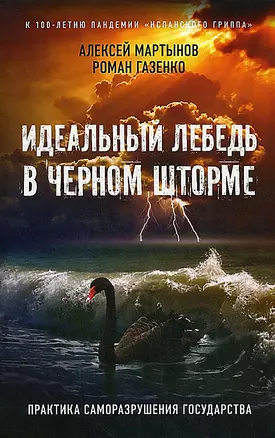 К 100-ЛЕТИЮ ПАНДЕМИИ «ИСПАНСКОГО ГРИППА»

АЛЕКСЕЙ МАРТЫНОВ
РОМАН ГАЗЕНКО

ИДЕАЛЬНЫЙ ЛЕБЕДЬ
В ЧЕРНОМ ШТОРМЕ

ПРАКТИКА САМОРАЗРУШЕНИЯ ГОСУДАРСТВА